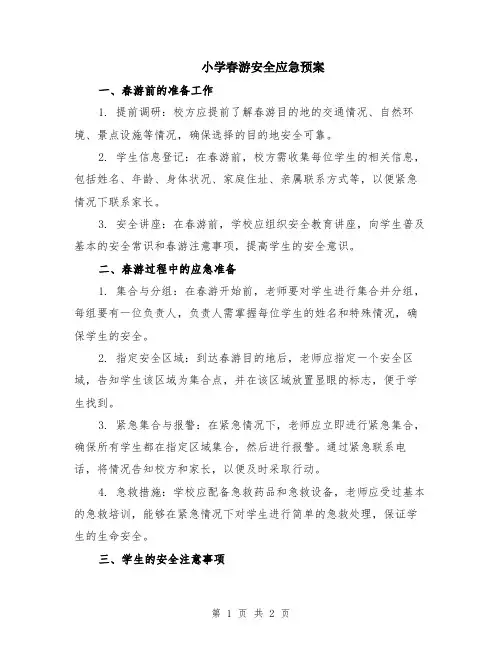 小学春游安全应急预案

一、春游前的准备工作

1. 提前调研：校方应提前了解春游目的地的交通情况、自然环境、景点设施等情况，确保选择的目的地安全可靠。

2. 学生信息登记：在春游前，校方需收集每位学生的相关信息，包括姓名、年龄、身体状况、家庭住址、亲属联系方式等，以便紧急情况下联系家长。

3. 安全讲座：在春游前，学校应组织安全教育讲座，向学生普及基本的安全常识和春游注意事项，提高学生的安全意识。

二、春游过程中的应急准备

1. 集合与分组：在春游开始前，老师要对学生进行集合并分组，每组要有一位负责人，负责人需掌握每位学生的姓名和特殊情况，确保学生的安全。

2. 指定安全区域：到达春游目的地后，老师应指定一个安全区域，告知学生该区域为集合点，并在该区域放置显眼的标志，便于学生找到。

3. 紧急集合与报警：在紧急情况下，老师应立即进行紧急集合，确保所有学生都在指定区域集合，然后进行报警。通过紧急联系电话，将情况告知校方和家长，以便及时采取行动。

4. 急救措施：学校应配备急救药品和急救设备，老师应受过基本的急救培训，能够在紧急情况下对学生进行简单的急救处理，保证学生的生命安全。

三、学生的安全注意事项

第 1 页 共 2 页